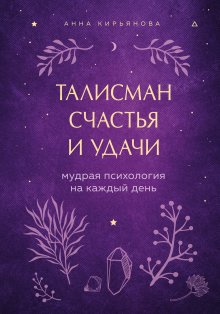 АННА КИРЬЯНОВА

ТАЛИСМАН СЧАСТЬЯ И УДАЧИ

мудрая психология на каждый день